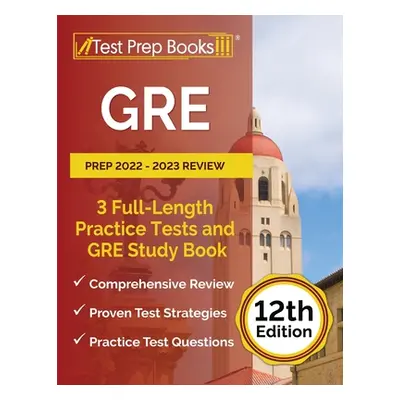 Test Prep Books®

GRE

PREP 2022 - 2023 REVIEW

3 Full-Length Practice Tests and GRE Study Book

✓ Comprehensive Review
✓ Proven Test Strategies
✓ Practice Test Questions

12th Edition